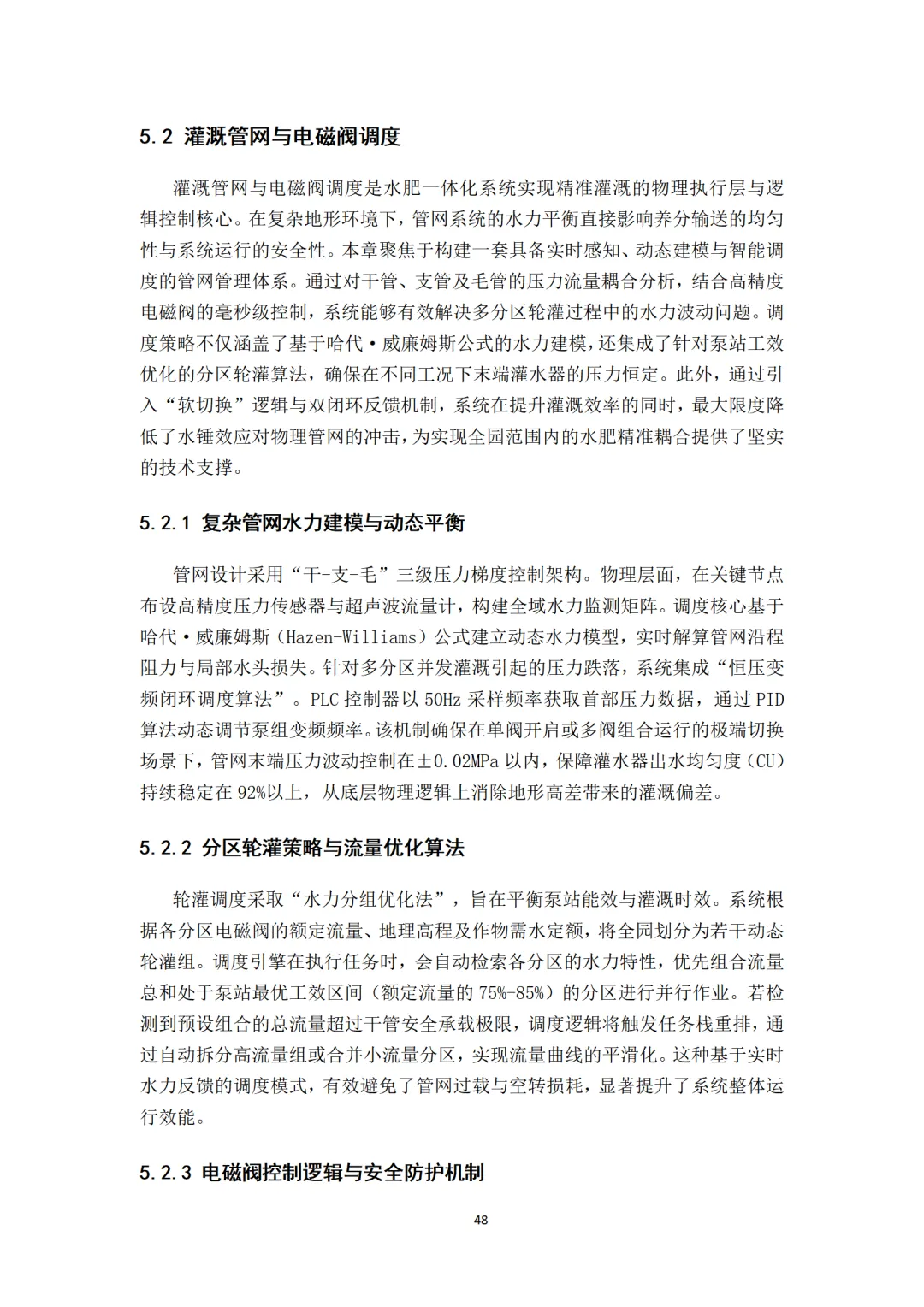 5.2 灌溉管网与电磁阀调度

灌溉管网与电磁阀调度是水肥一体化系统实现精准灌溉的物理执行层与逻辑控制核心。在复杂地形环境下，管网系统的水力平衡直接影响养分输送的均匀性与系统运行的安全性。本章聚焦于构建一套具备实时感知、动态建模与智能调度的管网管理体系。通过对干管、支管及毛管的压力流量耦合分析，结合高精度电磁阀的毫秒级控制，系统能够有效解决多分区轮灌过程中的水力波动问题。调度策略不仅涵盖了基于哈代·威廉姆斯公式的水力建模，还集成了针对泵站工效优化的分区轮灌算法，确保在不同工况下末端灌水器的压力恒定。此外，通过引入“软切换”逻辑与双闭环反馈机制，系统在提升灌溉效率的同时，最大限度降低了水锤效应对物理管网的冲击，为实现全园范围内的水肥精准耦合提供了坚实的技术支撑。

5.2.1 复杂管网水力建模与动态平衡

管网设计采用“干-支-毛”三级压力梯度控制架构。物理层面，在关键节点布设高精度压力传感器与超声波流量计，构建全域水力监测矩阵。调度核心基于哈代·威廉姆斯（Hazen-Williams）公式建立动态水力模型，实时解算管网沿程阻力与局部水头损失。针对多分区并发灌溉引起的压力跌落，系统集成“恒压变频闭环调度算法”。PLC 控制器以 50Hz 采样频率获取首部压力数据，通过 PID 算法动态调节泵组变频频率。该机制确保在单阀开启或多阀组合运行的极端切换场景下，管网末端压力波动控制在±0.02MPa 以内，保障灌水器出水均匀度（CU）持续稳定在 92%以上，从底层物理逻辑上消除地形高差带来的灌溉偏差。

5.2.2 分区轮灌策略与流量优化算法

轮灌调度采取“水力分组优化法”，旨在平衡泵站能效与灌溉时效。系统根据各分区电磁阀的额定流量、地理高程及作物需水定额，将全园划分为若干动态轮灌组。调度引擎在执行任务时，会自动检索各分区的水力特性，优先组合流量总和处于泵站最优工效区间（额定流量的 75%-85%）的分区进行并行作业。若检测到预设组合的总流量超过干管安全承载极限，调度逻辑将触发任务栈重排，通过自动拆分高流量组或合并小流量分区，实现流量曲线的平滑化。这种基于实时水力反馈的调度模式，有效避免了管网过载与空转损耗，显著提升了系统整体运行效能。

5.2.3 电磁阀控制逻辑与安全防护机制

48